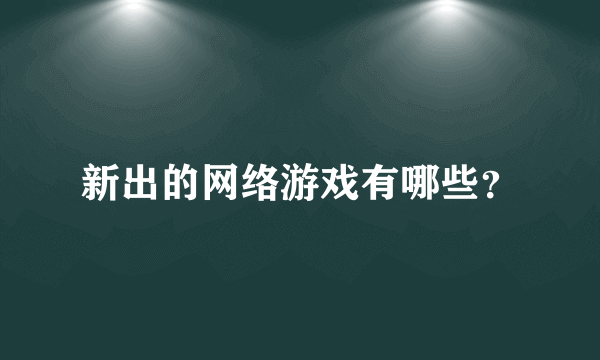 新出的网络游戏有哪些？